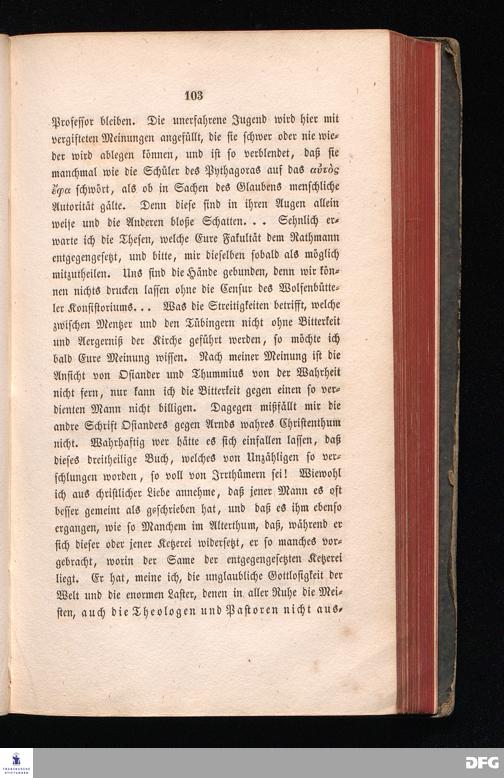 103

Professor bleiben. Die unerfahrene Jugend wird hier mit vergifteten Meinungen angefüllt, die sie schwer oder nie wieder wird ablegen können, und ist so verblendet, daß sie manchmal wie die Schüler des Pythagoras auf das αὐτὸς ἔφα schwört, als ob in Sachen des Glaubens menschliche Autorität gälte. Denn diese sind in ihren Augen allein weise und die Anderen bloße Schatten. . . Sehnlich erwarte ich die Thesen, welche Eure Fakultät dem Rathmann entgegengesetzt, und bitte, mir dieselben sobald als möglich mitzutheilen. Uns sind die Hände gebunden, denn wir können nichts drucken lassen ohne die Censur des Wolfenbütteler Konsistoriums. . . Was die Streitigkeiten betrifft, welche zwischen Mentzer und den Tübingern nicht ohne Bitterkeit und Aergerniß der Kirche geführt werden, so möchte ich bald Eure Meinung wissen. Nach meiner Meinung ist die Ansicht von Osiander und Thummius von der Wahrheit nicht fern, nur kann ich die Bitterkeit gegen einen so verdienten Mann nicht billigen. Dagegen mißfällt mir die andre Schrift Osianders gegen Arnds wahres Christenthum nicht. Wahrhaftig wer hätte es sich einfallen lassen, daß dieses dreitheilige Buch, welches von Unzähligen so verschlungen worden, so voll von Irrthümern sei! Wiewohl ich aus christlicher Liebe annehme, daß jener Mann es oft besser gemeint als geschrieben hat, und daß es ihm ebenso ergangen, wie so Manchem im Alterthum, daß, während er sich dieser oder jener Ketzerei widersetzt, er so manches vorgebracht, worin der Same der entgegengesetzten Ketzerei liegt. Er hat, meine ich, die unglaubliche Gottlosigkeit der Welt und die enormen Laster, denen in aller Ruhe die Meisten, auch die Theologen und Pastoren nicht aus-

DFG